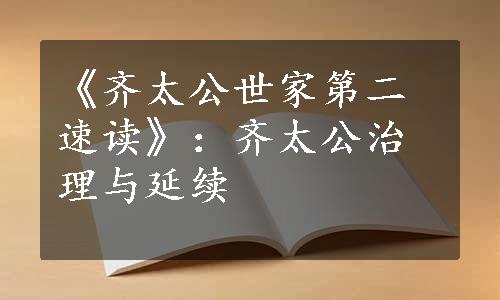 《齐太公世家第二速读》：齐太公治理与延续